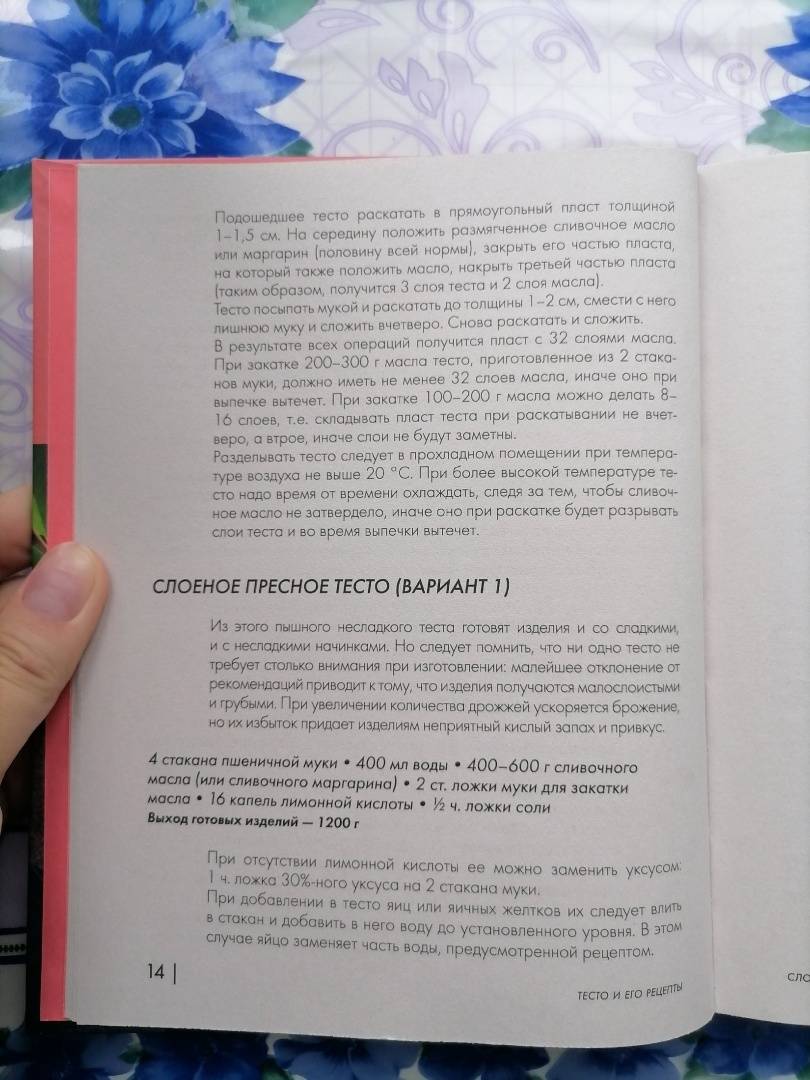 Подошедшее тесто раскатать в прямоугольный пласт толщиной 1–1,5 см. На середину положить размягченное сливочное масло или маргарин (половину всей нормы), закрыть его частью пласта, на который также положить масло, накрыть третьей частью пласта (таким образом, получится 3 слоя теста и 2 слоя масла).
Тесто посыпать мукой и раскатать до толщины 1–2 см, смести с него лишнюю муку и сложить вчетверо. Снова раскатать и сложить.
В результате всех операций получится пласт с 32 слоями масла. При закатке 200–300 г масла тесто, приготовленное из 2 стаканов муки, должно иметь не менее 32 слоев масла, иначе оно при выпечке вытечет. При закатке 100–200 г масла можно делать 8–16 слоев, т.е. складывать пласт теста при раскатывании не вчетверо, а втрое, иначе слои не будут заметны.
Разделывать тесто следует в прохладном помещении при температуре воздуха не выше 20 °С. При более высокой температуре тесто надо время от времени охлаждать, следя за тем, чтобы сливочное масло не затвердело, иначе оно при раскатке будет разрывать слои теста и во время выпечки вытечет.

СЛОЕНОЕ ПРЕСНОЕ ТЕСТО (ВАРИАНТ 1)

Из этого пышного несладкого теста готовят изделия и со сладкими, и с несладкими начинками. Но следует помнить, что ни одно тесто не требует столько внимания при изготовлении: малейшее отклонение от рекомендаций приводит к тому, что изделия получаются малослоистыми и грубыми. При увеличении количества дрожжей ускоряется брожение, но их избыток придает изделиям неприятный кислый запах и привкус.

4 стакана пшеничной муки • 400 мл воды • 400–600 г сливочного масла (или сливочного маргарина) • 2 ст. ложки муки для закатки масла • 16 капель лимонной кислоты • ½ ч. ложки соли
Выход готовых изделий — 1200 г

При отсутствии лимонной кислоты ее можно заменить уксусом: 1 ч. ложка 30%-ного уксуса на 2 стакана муки.
При добавлении в тесто яиц или яичных желтков их следует влить в стакан и добавить в него воду до установленного уровня. В этом случае яйцо заменяет часть воды, предусмотренной рецептом.

14 | ТЕСТО И ЕГО РЕЦЕПТЫ

СЛО